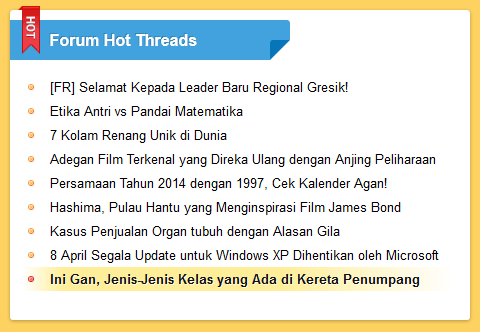 HOT

Forum Hot Threads

[FR] Selamat Kepada Leader Baru Regional Gresik!

Etika Antri vs Pandai Matematika

7 Kolam Renang Unik di Dunia

Adegan Film Terkenal yang Direka Ulang dengan Anjing Peliharaan

Persamaan Tahun 2014 dengan 1997, Cek Kalender Agan!

Hashima, Pulau Hantu yang Menginspirasi Film James Bond

Kasus Penjualan Organ tubuh dengan Alasan Gila

8 April Segala Update untuk Windows XP Dihentikan oleh Microsoft

Ini Gan, Jenis-Jenis Kelas yang Ada di Kereta Penumpang